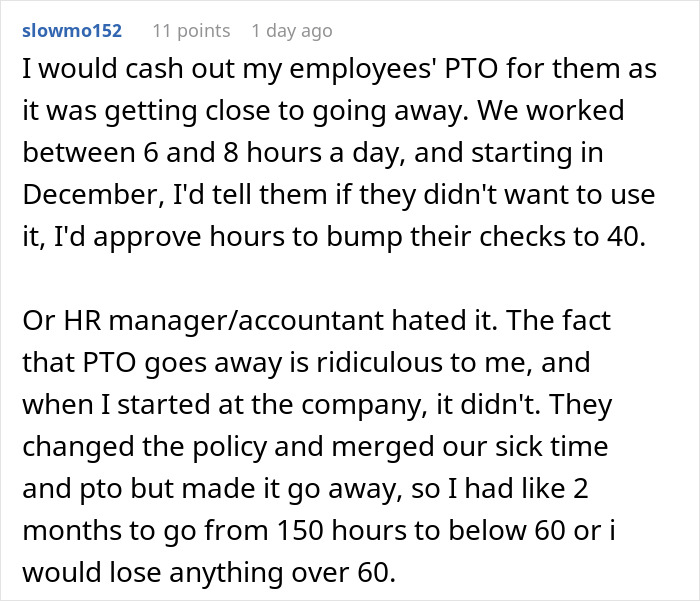 slowmo152 11 points 1 day ago

I would cash out my employees' PTO for them as it was getting close to going away. We worked between 6 and 8 hours a day, and starting in December, I'd tell them if they didn't want to use it, I'd approve hours to bump their checks to 40.

Or HR manager/accountant hated it. The fact that PTO goes away is ridiculous to me, and when I started at the company, it didn't. They changed the policy and merged our sick time and pto but made it go away, so I had like 2 months to go from 150 hours to below 60 or i would lose anything over 60.